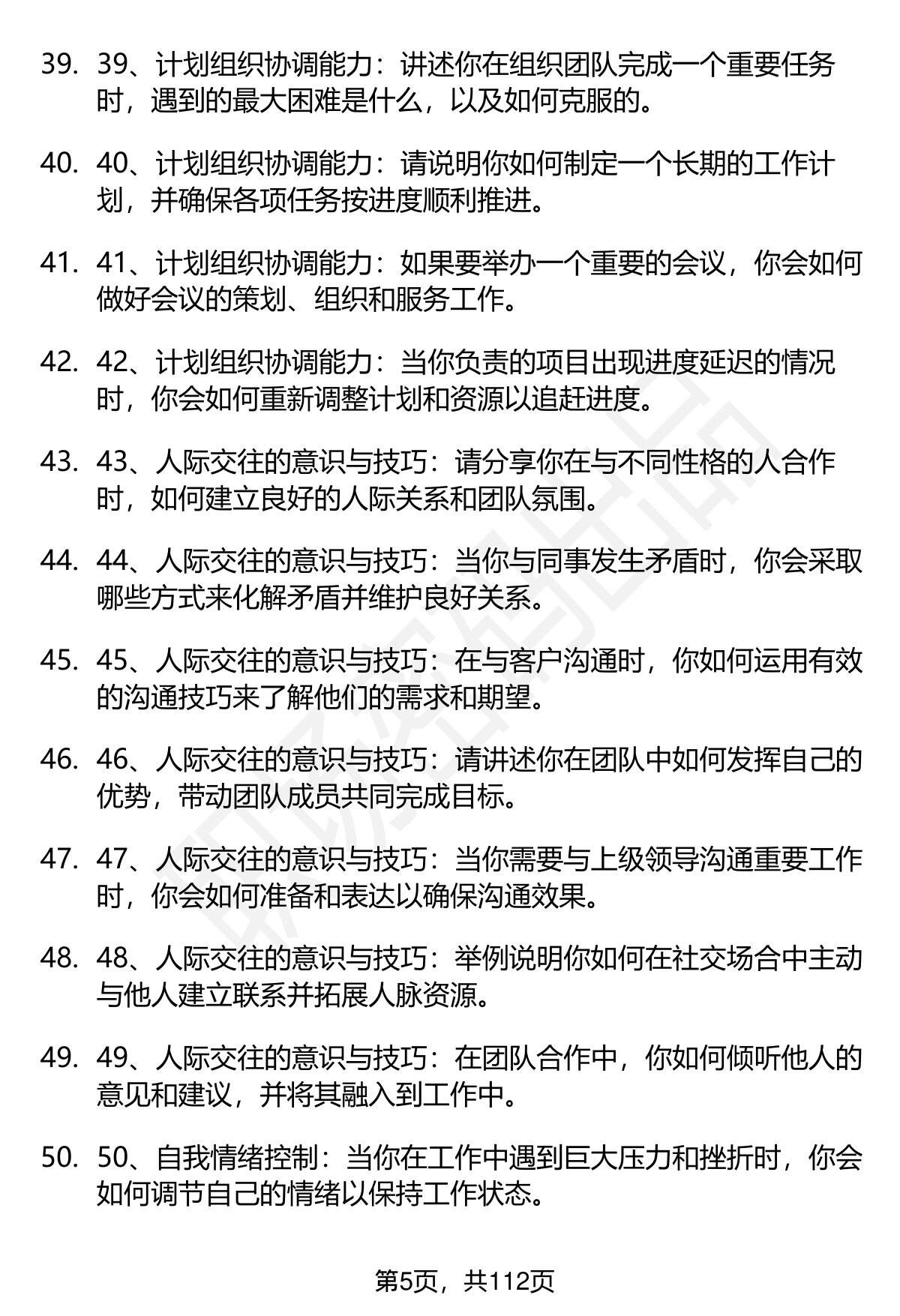 39. 39、计划组织协调能力：讲述你在组织团队完成一个重要任务时，遇到的最大困难是什么，以及如何克服的。

40. 40、计划组织协调能力：请说明你如何制定一个长期的工作计划，并确保各项任务按进度顺利推进。

41. 41、计划组织协调能力：如果要举办一个重要的会议，你会如何做好会议的策划、组织和服务工作。

42. 42、计划组织协调能力：当你负责的项目出现进度延迟的情况时，你会如何重新调整计划和资源以追赶进度。

43. 43、人际交往的意识与技巧：请分享你在与不同性格的人合作时，如何建立良好的人际关系和团队氛围。

44. 44、人际交往的意识与技巧：当你与同事发生矛盾时，你会采取哪些方式来化解矛盾并维护良好关系。

45. 45、人际交往的意识与技巧：在与客户沟通时，你如何运用有效的沟通技巧来了解他们的需求和期望。

46. 46、人际交往的意识与技巧：请讲述你在团队中如何发挥自己的优势，带动团队成员共同完成目标。

47. 47、人际交往的意识与技巧：当你需要与上级领导沟通重要工作时，你会如何准备和表达以确保沟通效果。

48. 48、人际交往的意识与技巧：举例说明你如何在社交场合中主动与他人建立联系并拓展人脉资源。

49. 49、人际交往的意识与技巧：在团队合作中，你如何倾听他人的意见和建议，并将其融入到工作中。

50. 50、自我情绪控制：当你在工作中遇到巨大压力和挫折时，你会如何调节自己的情绪以保持工作状态。

第5页，共112页